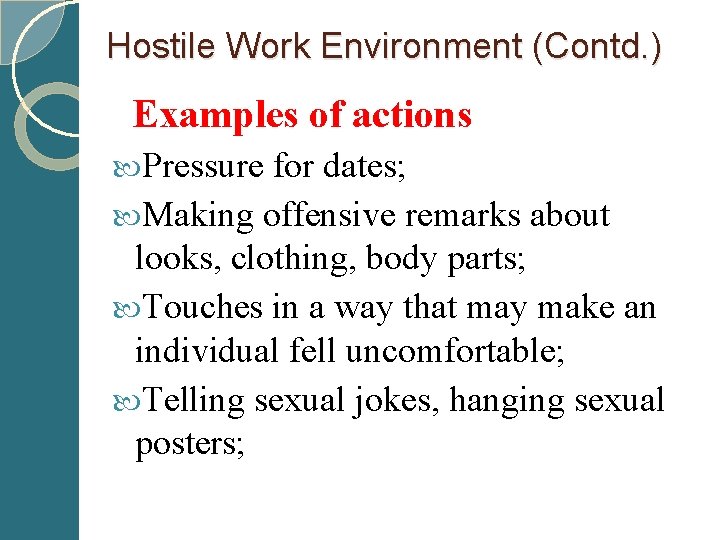 Hostile Work Environment (Contd.)

Examples of actions

Pressure for dates;

Making offensive remarks about looks, clothing, body parts;

Touches in a way that may make an individual fell uncomfortable;

Telling sexual jokes, hanging sexual posters;